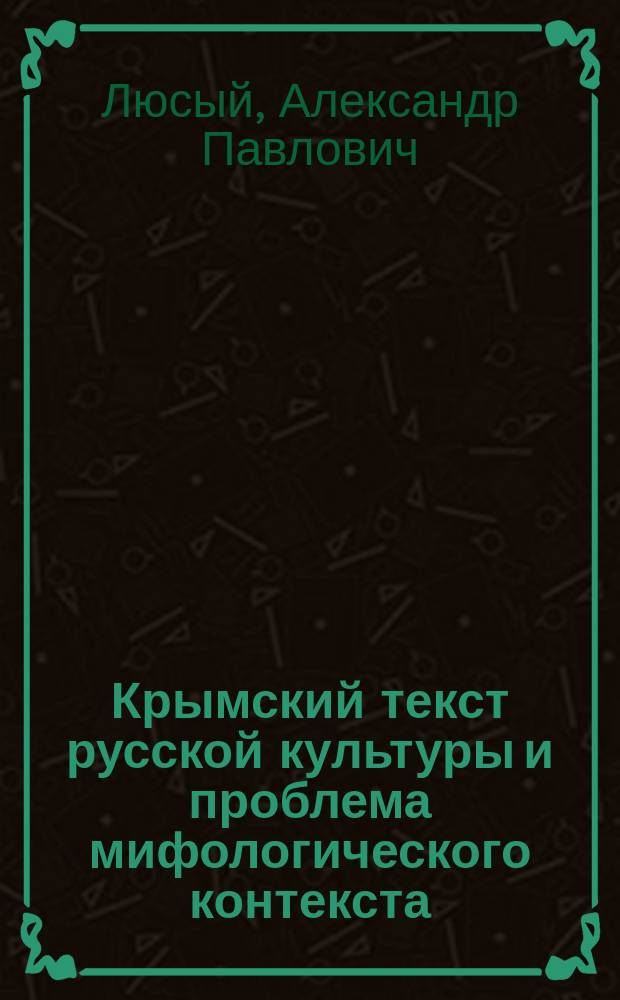 Люсый, Александр Павлович

Крымский текст русской культуры и проблема мифологического контекста